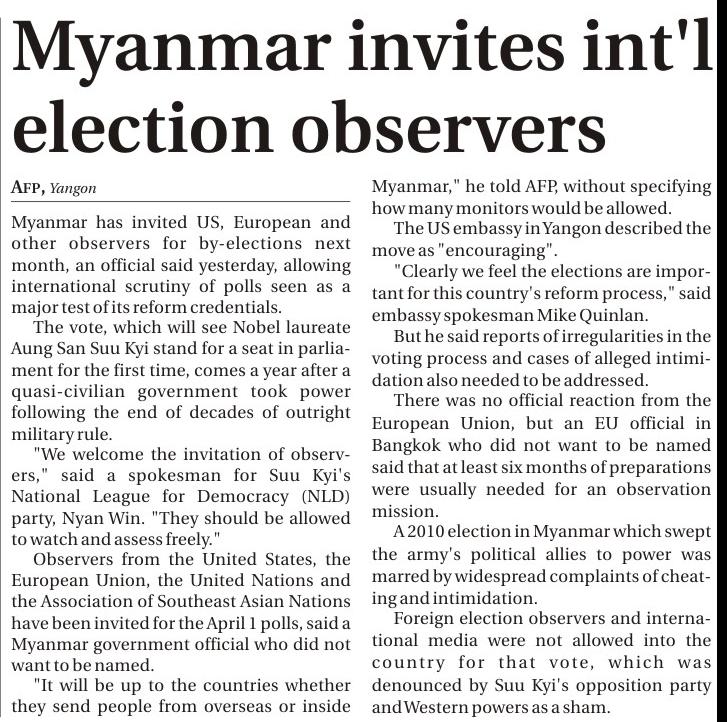 Myanmar invites int'l election observers

AFP, Yangon

Myanmar has invited US, European and other observers for by-elections next month, an official said yesterday, allowing international scrutiny of polls seen as a major test of its reform credentials.

The vote, which will see Nobel laureate Aung San Suu Kyi stand for a seat in parliament for the first time, comes a year after a quasi-civilian government took power following the end of decades of outright military rule.

"We welcome the invitation of observers," said a spokesman for Suu Kyi's National League for Democracy (NLD) party, Nyan Win. "They should be allowed to watch and assess freely."

Observers from the United States, the European Union, the United Nations and the Association of Southeast Asian Nations have been invited for the April 1 polls, said a Myanmar government official who did not want to be named.

"It will be up to the countries whether they send people from overseas or inside Myanmar," he told AFP, without specifying how many monitors would be allowed.

The US embassy in Yangon described the move as "encouraging".

"Clearly we feel the elections are important for this country's reform process," said embassy spokesman Mike Quinlan.

But he said reports of irregularities in the voting process and cases of alleged intimidation also needed to be addressed.

There was no official reaction from the European Union, but an EU official in Bangkok who did not want to be named said that at least six months of preparations were usually needed for an observation mission.

A 2010 election in Myanmar which swept the army's political allies to power was marred by widespread complaints of cheating and intimidation.

Foreign election observers and international media were not allowed into the country for that vote, which was denounced by Suu Kyi's opposition party and Western powers as a sham.